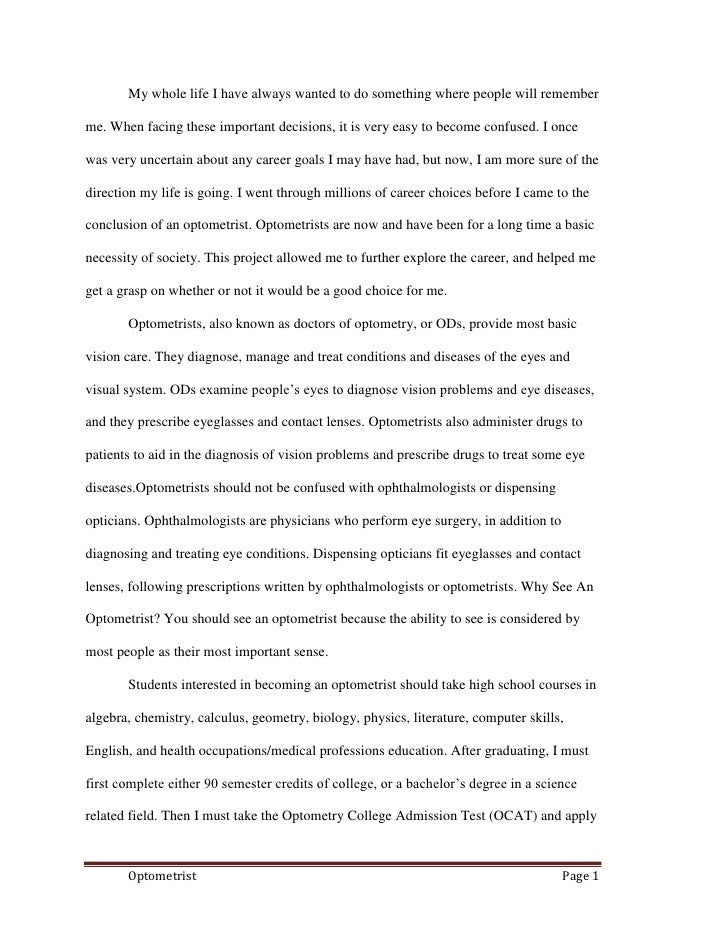 My whole life I have always wanted to do something where people will remember me. When facing these important decisions, it is very easy to become confused. I once was very uncertain about any career goals I may have had, but now, I am more sure of the direction my life is going. I went through millions of career choices before I came to the conclusion of an optometrist. Optometrists are now and have been for a long time a basic necessity of society. This project allowed me to further explore the career, and helped me get a grasp on whether or not it would be a good choice for me.

Optometrists, also known as doctors of optometry, or ODs, provide most basic vision care. They diagnose, manage and treat conditions and diseases of the eyes and visual system. ODs examine people's eyes to diagnose vision problems and eye diseases, and they prescribe eyeglasses and contact lenses. Optometrists also administer drugs to patients to aid in the diagnosis of vision problems and prescribe drugs to treat some eye diseases.Optometrists should not be confused with ophthalmologists or dispensing opticians. Ophthalmologists are physicians who perform eye surgery, in addition to diagnosing and treating eye conditions. Dispensing opticians fit eyeglasses and contact lenses, following prescriptions written by ophthalmologists or optometrists. Why See An Optometrist? You should see an optometrist because the ability to see is considered by most people as their most important sense.

Students interested in becoming an optometrist should take high school courses in algebra, chemistry, calculus, geometry, biology, physics, literature, computer skills, English, and health occupations/medical professions education. After graduating, I must first complete either 90 semester credits of college, or a bachelor's degree in a science related field. Then I must take the Optometry College Admission Test (OCAT) and apply

Optometrist Page 1